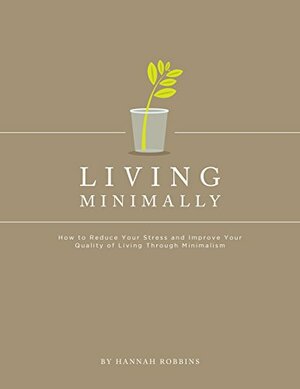 LIVING
MINIMALLY

How to Reduce Your Stress and Improve Your Quality of Living Through Minimalism

BY HANNAH ROBBINS